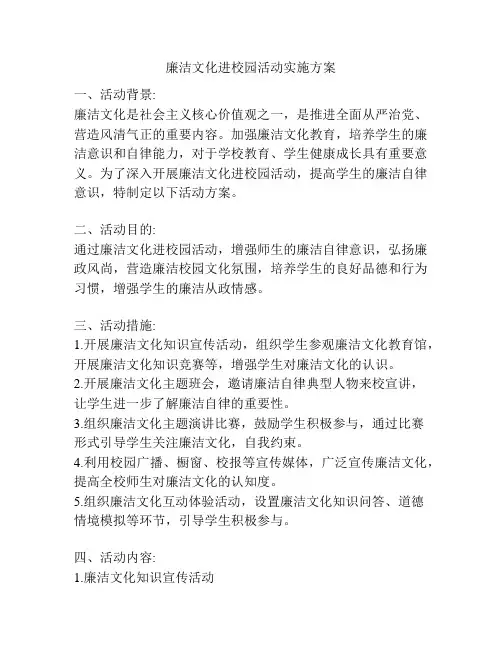 廉洁文化进校园活动实施方案

一、活动背景:
廉洁文化是社会主义核心价值观之一，是推进全面从严治党、营造风清气正的重要内容。加强廉洁文化教育，培养学生的廉洁意识和自律能力，对于学校教育、学生健康成长具有重要意义。为了深入开展廉洁文化进校园活动，提高学生的廉洁自律意识，特制定以下活动方案。

二、活动目的:
通过廉洁文化进校园活动，增强师生的廉洁自律意识，弘扬廉政风尚，营造廉洁校园文化氛围，培养学生的良好品德和行为习惯，增强学生的廉洁从政情感。

三、活动措施:
1.开展廉洁文化知识宣传活动，组织学生参观廉洁文化教育馆，开展廉洁文化知识竞赛等，增强学生对廉洁文化的认识。
2.开展廉洁文化主题班会，邀请廉洁自律典型人物来校宣讲，让学生进一步了解廉洁自律的重要性。
3.组织廉洁文化主题演讲比赛，鼓励学生积极参与，通过比赛形式引导学生关注廉洁文化，自我约束。
4.利用校园广播、橱窗、校报等宣传媒体，广泛宣传廉洁文化，提高全校师生对廉洁文化的认知度。
5.组织廉洁文化互动体验活动，设置廉洁文化知识问答、道德情境模拟等环节，引导学生积极参与。

四、活动内容:
1.廉洁文化知识宣传活动